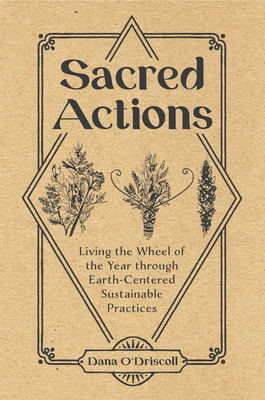 Sacred Actions

Living the Wheel of the Year through Earth-Centered Sustainable Practices

Dana O'Driscoll